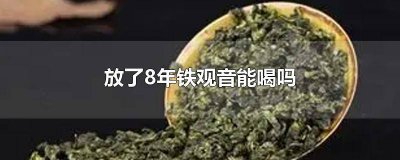 放了8年铁观音能喝吗